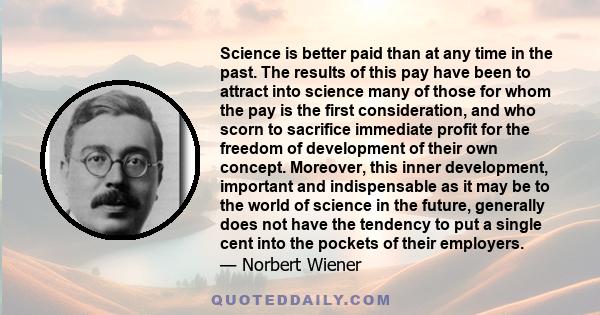 Science is better paid than at any time in the past. The results of this pay have been to attract into science many of those for whom the pay is the first consideration, and who scorn to sacrifice immediate profit for the freedom of development of their own concept. Moreover, this inner development, important and indispensable as it may be to the world of science in the future, generally does not have the tendency to put a single cent into the pockets of their employers.
— Norbert Wiener

QUOTEDDAILY.COM